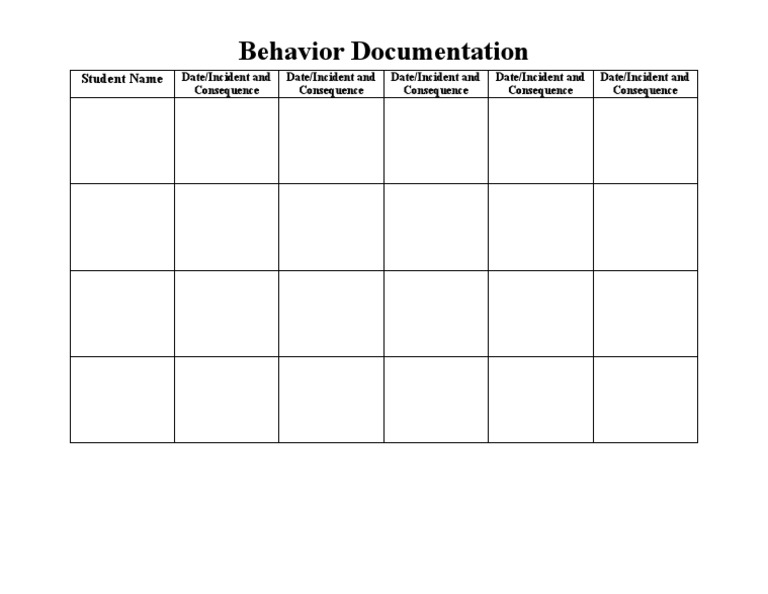 Behavior Documentation

| Student Name | Date/Incident and Consequence | Date/Incident and Consequence | Date/Incident and Consequence | Date/Incident and Consequence | Date/Incident and Consequence |
|---|---|---|---|---|---|
| | | | | | |
| | | | | | |
| | | | | | |
| | | | | | |